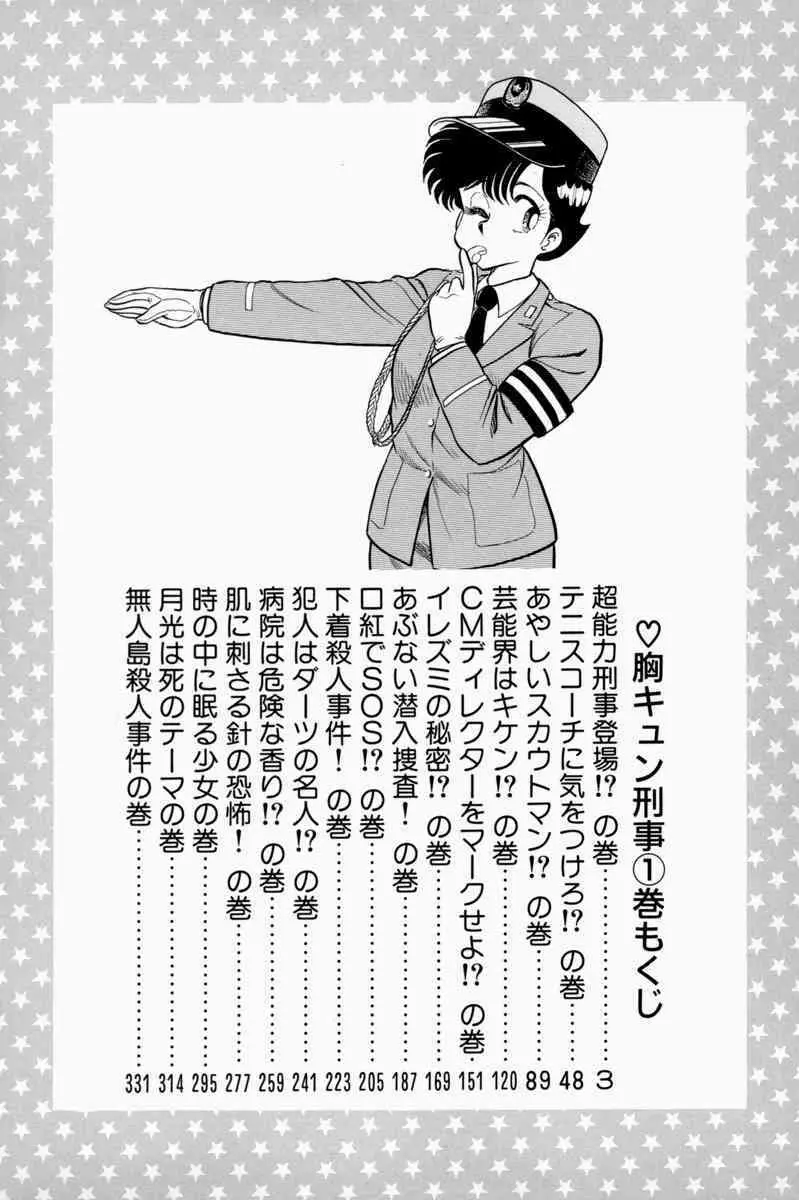 ♡胸キュン刑事①巻もくじ

超能力刑事登場!?の巻……3
テニスコーチに気をつけろ!?の巻……48
あやしいスカウトマン!?の巻……89
芸能界はキケン!?の巻……120
CMディレクターをマークせよ!?の巻……151
イレズミの秘密!?の巻……169
あぶない潜入捜査!の巻……187
口紅でSOS!?の巻……205
下着殺人事件!の巻……223
犯人はダーツの名人!?の巻……241
病院は危険な香り!?の巻……259
肌に刺さる針の恐怖!の巻……277
時の中に眠る少女の巻……295
月光は死のテーマの巻……314
無人島殺人事件の巻……331